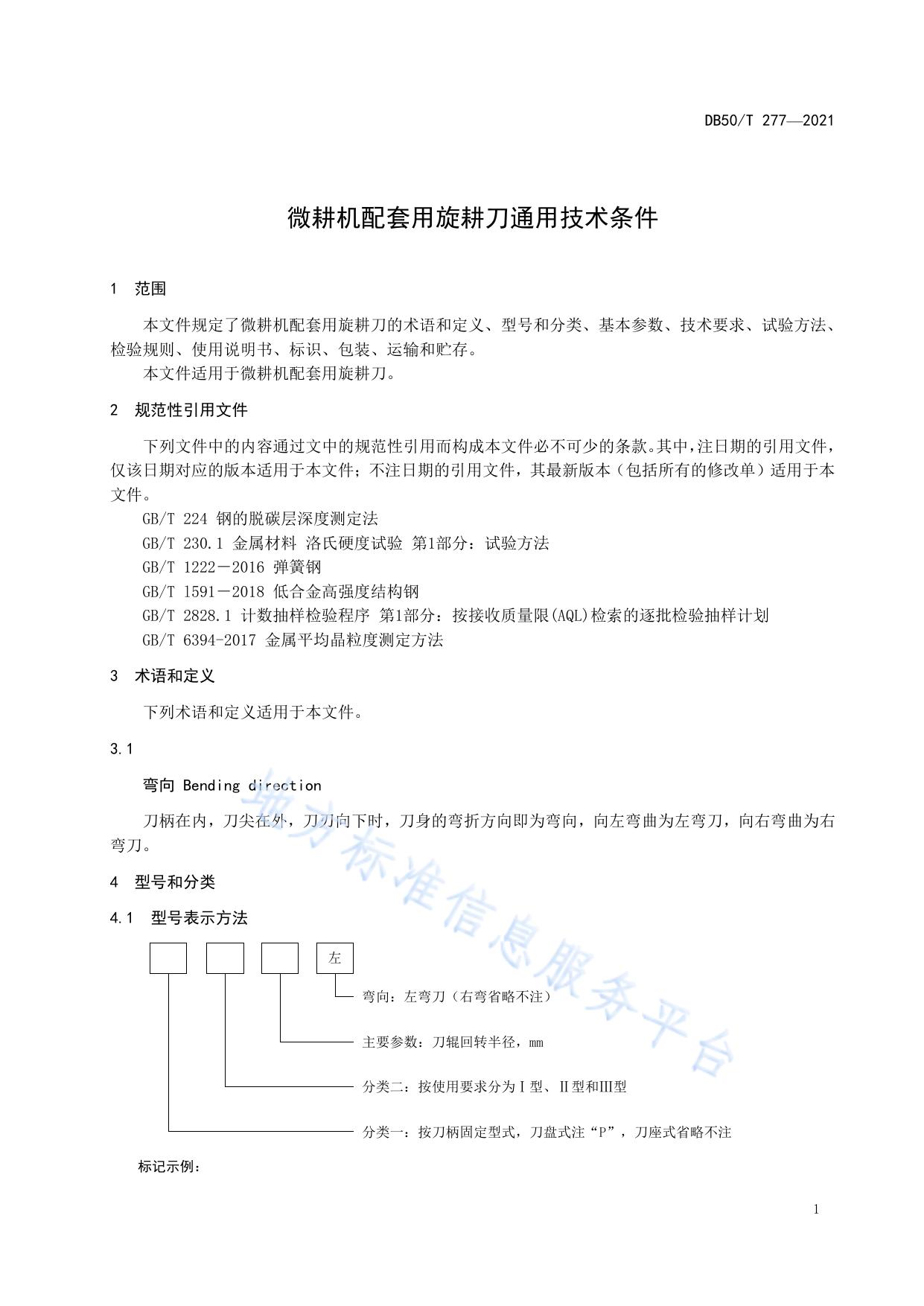 DB50/T 277—2021

微耕机配套用旋耕刀通用技术条件

1 范围

本文件规定了微耕机配套用旋耕刀的术语和定义、型号和分类、基本参数、技术要求、试验方法、检验规则、使用说明书、标识、包装、运输和贮存。

本文件适用于微耕机配套用旋耕刀。

2 规范性引用文件

下列文件中的内容通过文中的规范性引用而构成本文件必不可少的条款。其中，注日期的引用文件，仅该日期对应的版本适用于本文件；不注日期的引用文件，其最新版本（包括所有的修改单）适用于本文件。

GB/T 224 钢的脱碳层深度测定法

GB/T 230.1 金属材料 洛氏硬度试验 第1部分：试验方法

GB/T 1222－2016 弹簧钢

GB/T 1591－2018 低合金高强度结构钢

GB/T 2828.1 计数抽样检验程序 第1部分：按接收质量限(AQL)检索的逐批检验抽样计划

GB/T 6394-2017 金属平均晶粒度测定方法

3 术语和定义

下列术语和定义适用于本文件。

3.1

弯向 Bending direction

刀柄在内，刀尖在外，刀刃向下时，刀身的弯折方向即为弯向，向左弯曲为左弯刀，向右弯曲为右弯刀。

4 型号和分类

4.1 型号表示方法

左

弯向：左弯刀（右弯省略不注）

主要参数：刀辊回转半径，mm

分类二：按使用要求分为Ⅰ型、Ⅱ型和Ⅲ型

分类一：按刀柄固定型式，刀盘式注“P”，刀座式省略不注

标记示例：

地方标准信息服务平台

1